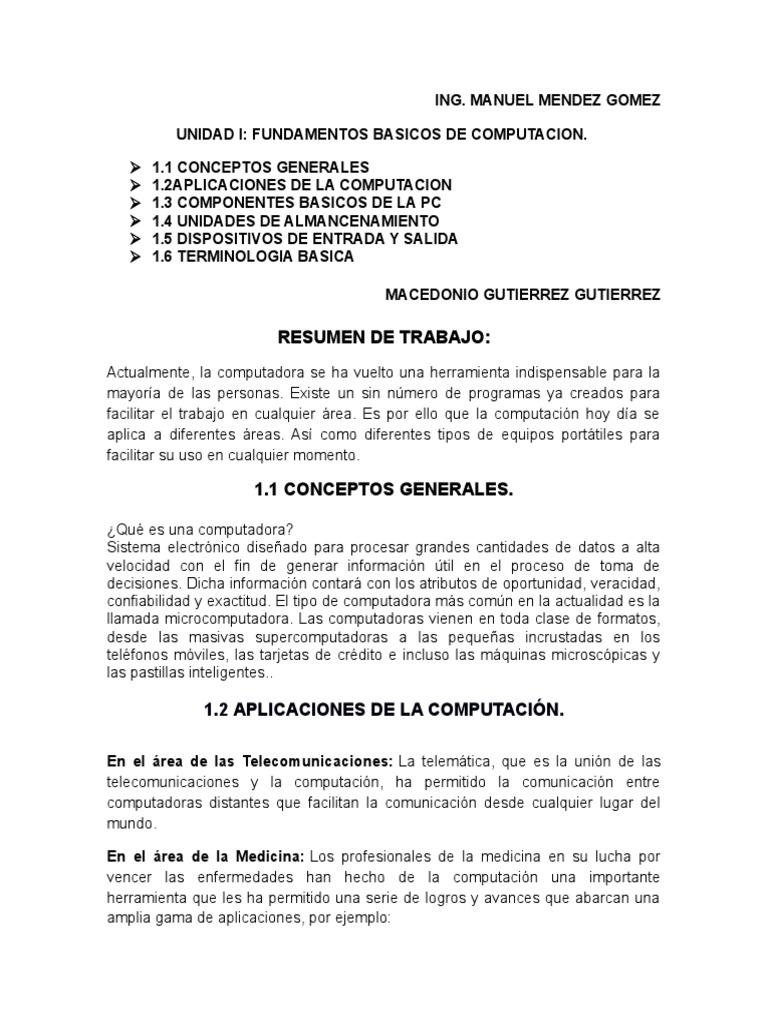 ING. MANUEL MENDEZ GOMEZ

UNIDAD I: FUNDAMENTOS BASICOS DE COMPUTACION.

➢ 1.1 CONCEPTOS GENERALES
➢ 1.2APLICACIONES DE LA COMPUTACION
➢ 1.3 COMPONENTES BASICOS DE LA PC
➢ 1.4 UNIDADES DE ALMANCENAMIENTO
➢ 1.5 DISPOSITIVOS DE ENTRADA Y SALIDA
➢ 1.6 TERMINOLOGIA BASICA

MACEDONIO GUTIERREZ GUTIERREZ

RESUMEN DE TRABAJO:

Actualmente, la computadora se ha vuelto una herramienta indispensable para la mayoría de las personas. Existe un sin número de programas ya creados para facilitar el trabajo en cualquier área. Es por ello que la computación hoy día se aplica a diferentes áreas. Así como diferentes tipos de equipos portátiles para facilitar su uso en cualquier momento.

1.1 CONCEPTOS GENERALES.

¿Qué es una computadora?
Sistema electrónico diseñado para procesar grandes cantidades de datos a alta velocidad con el fin de generar información útil en el proceso de toma de decisiones. Dicha información contará con los atributos de oportunidad, veracidad, confiabilidad y exactitud. El tipo de computadora más común en la actualidad es la llamada microcomputadora. Las computadoras vienen en toda clase de formatos, desde las masivas supercomputadoras a las pequeñas incrustadas en los teléfonos móviles, las tarjetas de crédito e incluso las máquinas microscópicas y las pastillas inteligentes..

1.2 APLICACIONES DE LA COMPUTACIÓN.

En el área de las Telecomunicaciones: La telemática, que es la unión de las telecomunicaciones y la computación, ha permitido la comunicación entre computadoras distantes que facilitan la comunicación desde cualquier lugar del mundo.

En el área de la Medicina: Los profesionales de la medicina en su lucha por vencer las enfermedades han hecho de la computación una importante herramienta que les ha permitido una serie de logros y avances que abarcan una amplia gama de aplicaciones, por ejemplo: